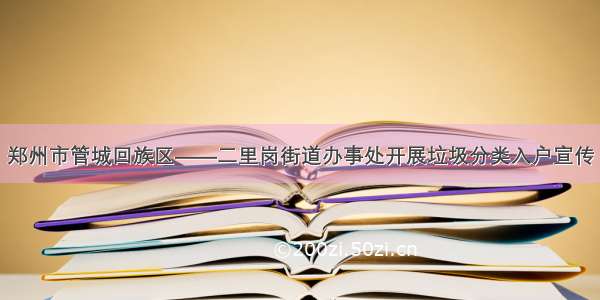 郑州市管城回族区——二里岗街道办事处开展垃圾分类入户宣传

©200zi.50zi.cn